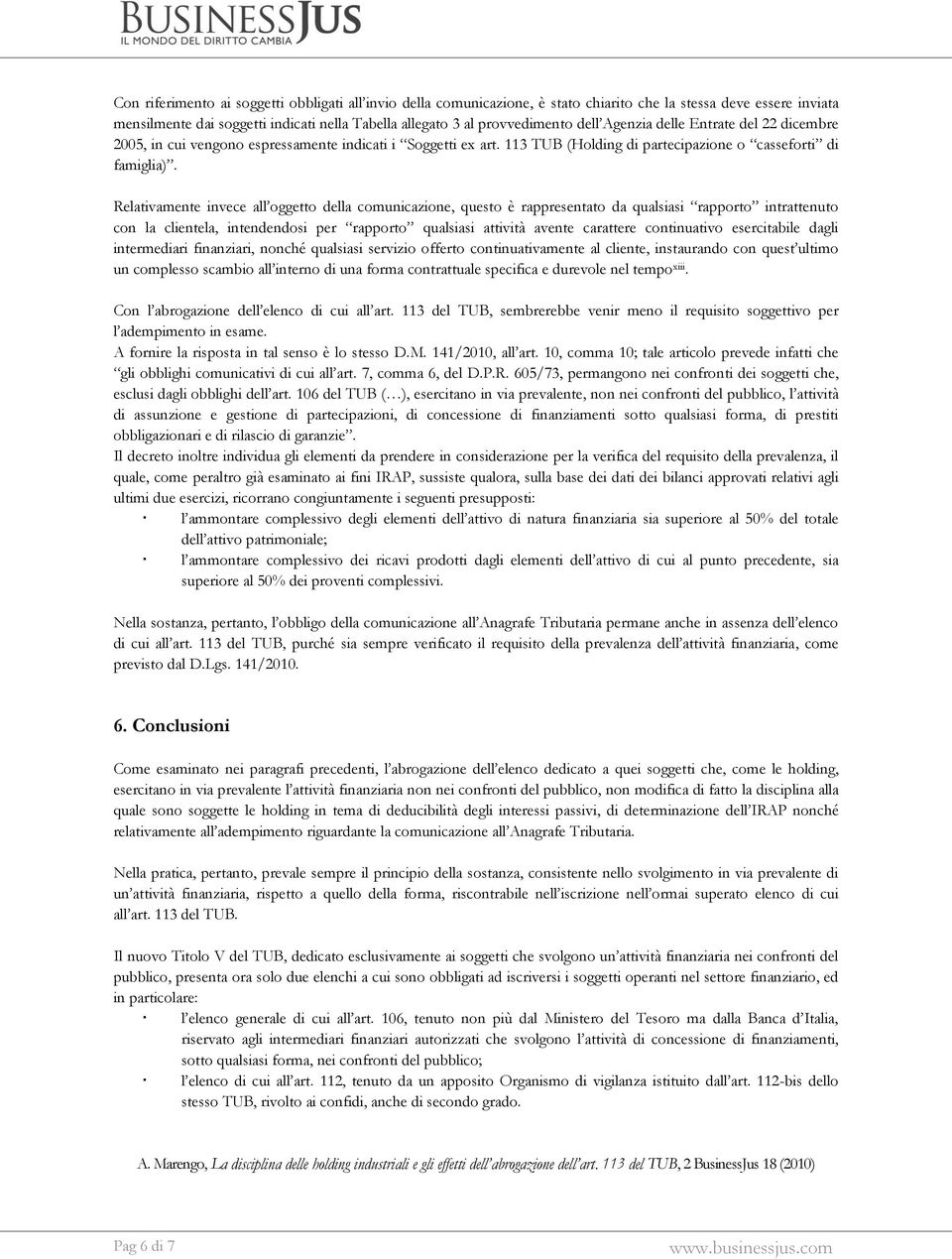 BUSINESSJUS
IL MONDO DEL DIRITTO CAMBIA

Con riferimento ai soggetti obbligati all'invio della comunicazione, è stato chiarito che la stessa deve essere inviata mensilmente dai soggetti indicati nella Tabella allegato 3 al provvedimento dell'Agenzia delle Entrate del 22 dicembre 2005, in cui vengono espressamente indicati i "Soggetti ex art. 113 TUB (Holding di partecipazione o "casseforti" di famiglia)".

Relativamente invece all'oggetto della comunicazione, questo è rappresentato da qualsiasi "rapporto" intrattenuto con la clientela, intendendosi per "rapporto" qualsiasi attività avente carattere continuativo esercitabile dagli intermediari finanziari, nonché qualsiasi servizio offerto continuativamente al cliente, instaurando con quest'ultimo un complesso scambio all'interno di una forma contrattuale specifica e durevole nel tempo$^{xiii}$.

Con l'abrogazione dell'elenco di cui all'art. 113 del TUB, sembrerebbe venir meno il requisito soggettivo per l'adempimento in esame.
A fornire la risposta in tal senso è lo stesso D.M. 141/2010, all'art. 10, comma 10; tale articolo prevede infatti che "gli obblighi comunicativi di cui all'art. 7, comma 6, del D.P.R. 605/73, permangono nei confronti dei soggetti che, esclusi dagli obblighi dell'art. 106 del TUB (…), esercitano in via prevalente, non nei confronti del pubblico, l'attività di assunzione e gestione di partecipazioni, di concessione di finanziamenti sotto qualsiasi forma, di prestiti obbligazionari e di rilascio di garanzie".
Il decreto inoltre individua gli elementi da prendere in considerazione per la verifica del requisito della prevalenza, il quale, come peraltro già esaminato ai fini IRAP, sussiste qualora, sulla base dei dati dei bilanci approvati relativi agli ultimi due esercizi, ricorrano congiuntamente i seguenti presupposti:
· l'ammontare complessivo degli elementi dell'attivo di natura finanziaria sia superiore al 50% del totale dell'attivo patrimoniale;
· l'ammontare complessivo dei ricavi prodotti dagli elementi dell'attivo di cui al punto precedente, sia superiore al 50% dei proventi complessivi.

Nella sostanza, pertanto, l'obbligo della comunicazione all'Anagrafe Tributaria permane anche in assenza dell'elenco di cui all'art. 113 del TUB, purché sia sempre verificato il requisito della prevalenza dell'attività finanziaria, come previsto dal D.Lgs. 141/2010.

6. Conclusioni

Come esaminato nei paragrafi precedenti, l'abrogazione dell'elenco dedicato a quei soggetti che, come le holding, esercitano in via prevalente l'attività finanziaria non nei confronti del pubblico, non modifica di fatto la disciplina alla quale sono soggette le holding in tema di deducibilità degli interessi passivi, di determinazione dell'IRAP nonché relativamente all'adempimento riguardante la comunicazione all'Anagrafe Tributaria.

Nella pratica, pertanto, prevale sempre il principio della sostanza, consistente nello svolgimento in via prevalente di un'attività finanziaria, rispetto a quello della forma, riscontrabile nell'iscrizione nell'ormai superato elenco di cui all'art. 113 del TUB.

Il nuovo Titolo V del TUB, dedicato esclusivamente ai soggetti che svolgono un'attività finanziaria nei confronti del pubblico, presenta ora solo due elenchi a cui sono obbligati ad iscriversi i soggetti operanti nel settore finanziario, ed in particolare:
· l'elenco generale di cui all'art. 106, tenuto non più dal Ministero del Tesoro ma dalla Banca d'Italia, riservato agli intermediari finanziari autorizzati che svolgono l'attività di concessione di finanziamenti, sotto qualsiasi forma, nei confronti del pubblico;
· l'elenco di cui all'art. 112, tenuto da un apposito Organismo di vigilanza istituito dall'art. 112-bis dello stesso TUB, rivolto ai confidi, anche di secondo grado.

A. Marengo, La disciplina delle holding industriali e gli effetti dell'abrogazione dell'art. 113 del TUB, 2 BusinessJus 18 (2010)

Pag 6 di 7
www.businessjus.com